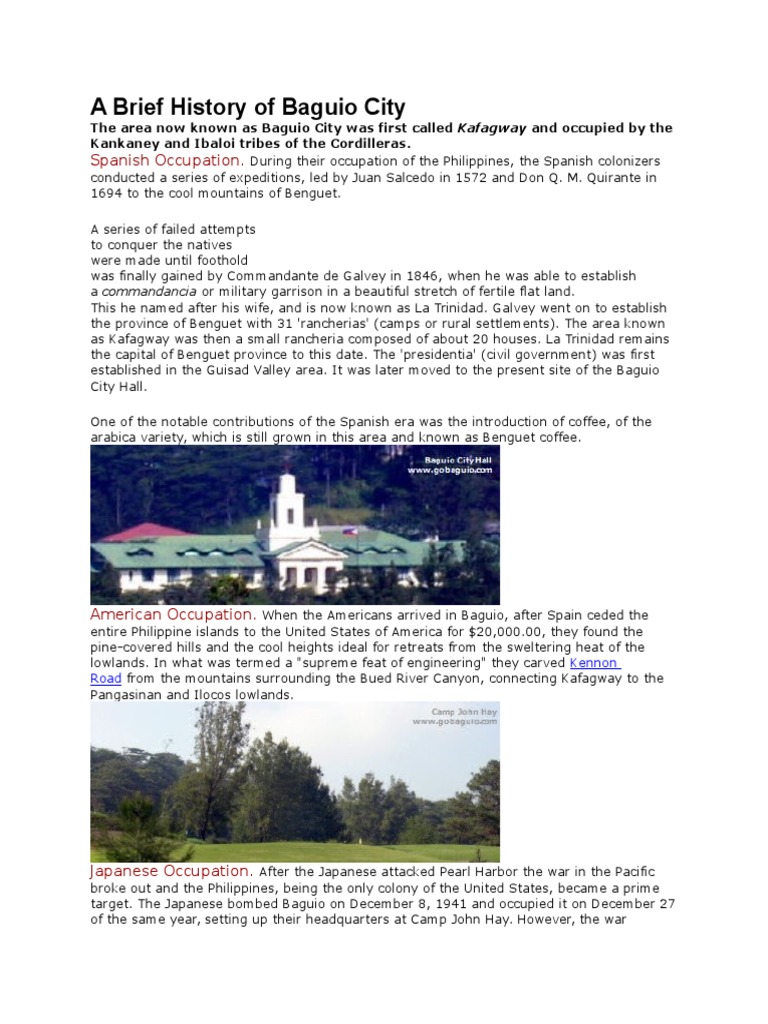 A Brief History of Baguio City

The area now known as Baguio City was first called Kafagway and occupied by the Kankaney and Ibaloi tribes of the Cordilleras.

Spanish Occupation. During their occupation of the Philippines, the Spanish colonizers conducted a series of expeditions, led by Juan Salcedo in 1572 and Don Q. M. Quirante in 1694 to the cool mountains of Benguet.

A series of failed attempts to conquer the natives were made until foothold was finally gained by Commandante de Galvey in 1846, when he was able to establish a commandancia or military garrison in a beautiful stretch of fertile flat land. This he named after his wife, and is now known as La Trinidad. Galvey went on to establish the province of Benguet with 31 'rancherias' (camps or rural settlements). The area known as Kafagway was then a small rancheria composed of about 20 houses. La Trinidad remains the capital of Benguet province to this date. The 'presidentia' (civil government) was first established in the Guisad Valley area. It was later moved to the present site of the Baguio City Hall.

One of the notable contributions of the Spanish era was the introduction of coffee, of the arabica variety, which is still grown in this area and known as Benguet coffee.

Baguio City Hall
www.gobaguio.com

American Occupation. When the Americans arrived in Baguio, after Spain ceded the entire Philippine islands to the United States of America for $20,000.00, they found the pine-covered hills and the cool heights ideal for retreats from the sweltering heat of the lowlands. In what was termed a "supreme feat of engineering" they carved Kennon Road from the mountains surrounding the Bued River Canyon, connecting Kafagway to the Pangasinan and Ilocos lowlands.

Camp John Hay
www.gobaguio.com

Japanese Occupation. After the Japanese attacked Pearl Harbor the war in the Pacific broke out and the Philippines, being the only colony of the United States, became a prime target. The Japanese bombed Baguio on December 8, 1941 and occupied it on December 27 of the same year, setting up their headquarters at Camp John Hay. However, the war